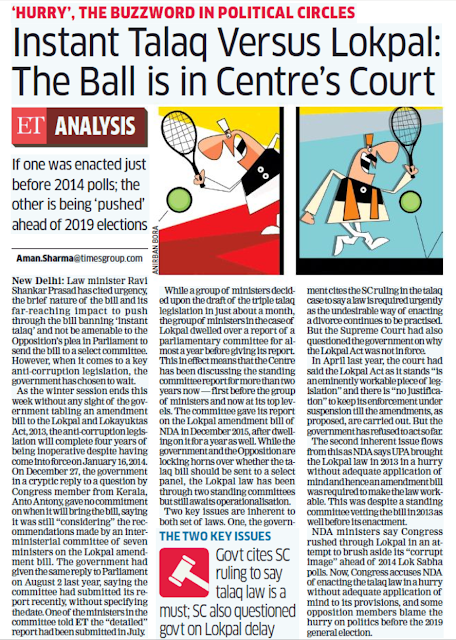 'HURRY', THE BUZZWORD IN POLITICAL CIRCLES

Instant Talaq Versus Lokpal: The Ball is in Centre's Court

ET ANALYSIS

If one was enacted just before 2014 polls; the other is being 'pushed' ahead of 2019 elections

ANIRBAN BORA

Aman.Sharma@timesgroup.com

New Delhi: Law minister Ravi Shankar Prasad has cited urgency, the brief nature of the bill and its far-reaching impact to push through the bill banning 'instant talaq' and not be amenable to the Opposition's plea in Parliament to send the bill to a select committee. However, when it comes to a key anti-corruption legislation, the government has chosen to wait.

As the winter session ends this week without any sight of the government tabling an amendment bill to the Lokpal and Lokayuktas Act, 2013, the anti-corruption legislation will complete four years of being inoperative despite having come into force on January 16, 2014. On December 27, the government in a cryptic reply to a question by Congress member from Kerala, Anto Antony, gave no commitment on when it will bring the bill, saying it was still "considering" the recommendations made by an inter-ministerial committee of seven ministers on the Lokpal amendment bill. The government had given the same reply to Parliament on August 2 last year, saying the committee had submitted its report recently, without specifying the date. One of the ministers in the committee told ET the "detailed" report had been submitted in July.

While a group of ministers decided upon the draft of the triple talaq legislation in just about a month, the group of ministers in the case of Lokpal dwelled over a report of a parliamentary committee for almost a year before giving its report. This in effect means that the Centre has been discussing the standing committee report for more than two years now — first before the group of ministers and now at its top levels. The committee gave its report on the Lokpal amendment bill of NDA in December 2015, after dwelling on it for a year as well. While the government and the Opposition are locking horns over whether the talaq bill should be sent to a select panel, the Lokpal law has been through two standing committees but still awaits operationalisation.

Two key issues are inherent to both set of laws. One, the government cites the SC ruling in the talaq case to say a law is required urgently as the undesirable way of enacting a divorce continues to be practised. But the Supreme Court had also questioned the government on why the Lokpal Act was not in force.

In April last year, the court had said the Lokpal Act as it stands "is an eminently workable piece of legislation" and there is "no justification" to keep its enforcement under suspension till the amendments, as proposed, are carried out. But the government has refused to act so far.

The second inherent issue flows from this as NDA says UPA brought the Lokpal law in 2013 in a hurry without adequate application of mind and hence an amendment bill was required to make the law workable. This was despite a standing committee vetting the bill in 2013 as well before its enactment.

NDA ministers say Congress rushed through Lokpal in an attempt to brush aside its "corrupt image" ahead of 2014 Lok Sabha polls. Now, Congress accuses NDA of enacting the talaq law in a hurry without adequate application of mind to its provisions, and some opposition members blame the hurry on politics before the 2019 general election.

THE TWO KEY ISSUES

Govt cites SC ruling to say talaq law is a must; SC also questioned govt on Lokpal delay